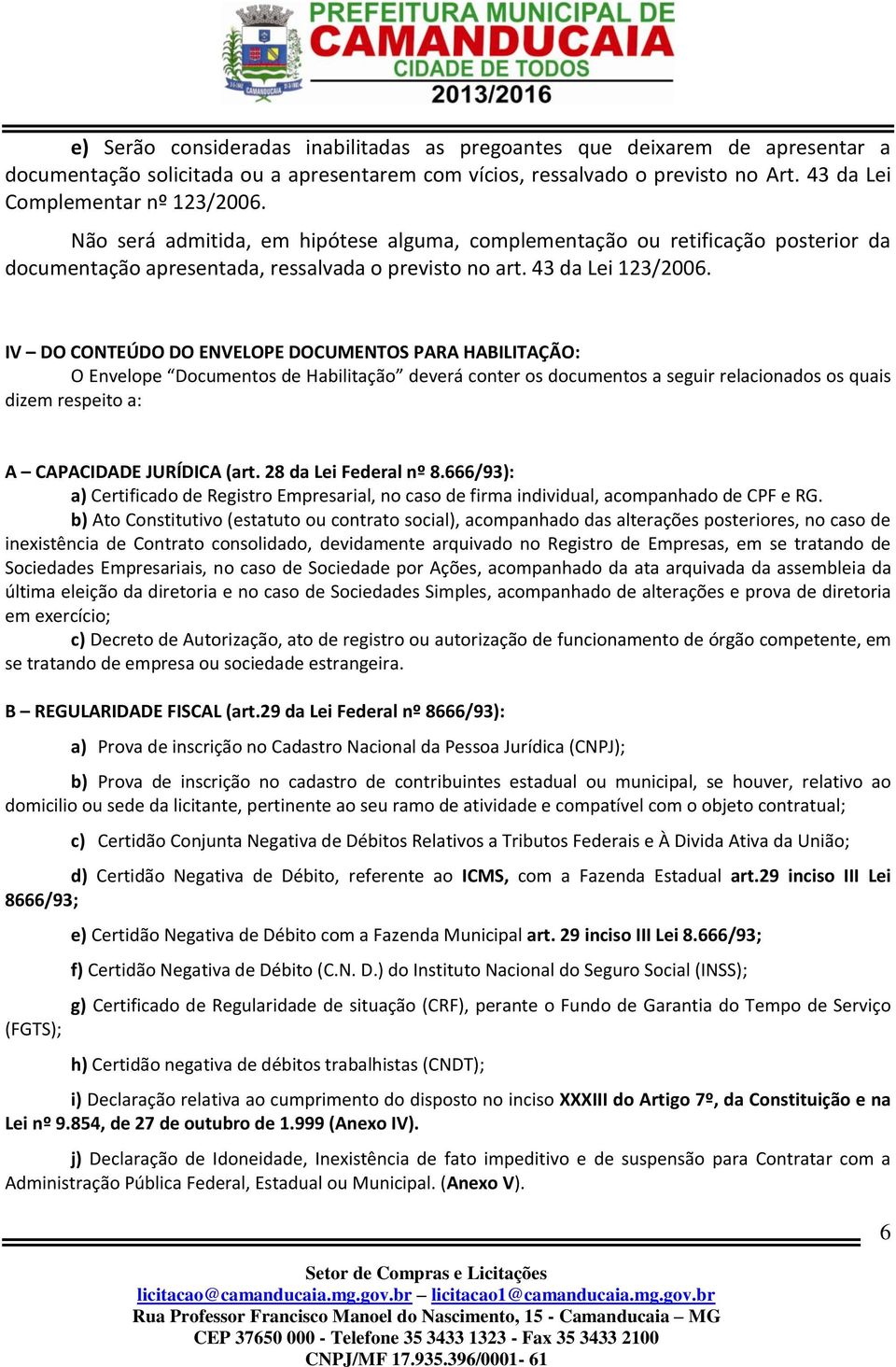 PREFEITURA MUNICIPAL DE CAMANDUCAIA
CIDADE DE TODOS
2013/2016

e) Serão consideradas inabilitadas as pregoantes que deixarem de apresentar a documentação solicitada ou a apresentarem com vícios, ressalvado o previsto no Art. 43 da Lei Complementar nº 123/2006.

Não será admitida, em hipótese alguma, complementação ou retificação posterior da documentação apresentada, ressalvada o previsto no art. 43 da Lei 123/2006.

IV – DO CONTEÚDO DO ENVELOPE DOCUMENTOS PARA HABILITAÇÃO:
O Envelope “Documentos de Habilitação” deverá conter os documentos a seguir relacionados os quais dizem respeito a:

A – CAPACIDADE JURÍDICA (art. 28 da Lei Federal nº 8.666/93):
a) Certificado de Registro Empresarial, no caso de firma individual, acompanhado de CPF e RG.
b) Ato Constitutivo (estatuto ou contrato social), acompanhado das alterações posteriores, no caso de inexistência de Contrato consolidado, devidamente arquivado no Registro de Empresas, em se tratando de Sociedades Empresariais, no caso de Sociedade por Ações, acompanhado da ata arquivada da assembleia da última eleição da diretoria e no caso de Sociedades Simples, acompanhado de alterações e prova de diretoria em exercício;
c) Decreto de Autorização, ato de registro ou autorização de funcionamento de órgão competente, em se tratando de empresa ou sociedade estrangeira.

B – REGULARIDADE FISCAL (art.29 da Lei Federal nº 8666/93):

a) Prova de inscrição no Cadastro Nacional da Pessoa Jurídica (CNPJ);

b) Prova de inscrição no cadastro de contribuintes estadual ou municipal, se houver, relativo ao domicilio ou sede da licitante, pertinente ao seu ramo de atividade e compatível com o objeto contratual;

c) Certidão Conjunta Negativa de Débitos Relativos a Tributos Federais e À Divida Ativa da União;

d) Certidão Negativa de Débito, referente ao ICMS, com a Fazenda Estadual art.29 inciso III Lei 8666/93;

e) Certidão Negativa de Débito com a Fazenda Municipal art. 29 inciso III Lei 8.666/93;

f) Certidão Negativa de Débito (C.N. D.) do Instituto Nacional do Seguro Social (INSS);

g) Certificado de Regularidade de situação (CRF), perante o Fundo de Garantia do Tempo de Serviço (FGTS);

h) Certidão negativa de débitos trabalhistas (CNDT);

i) Declaração relativa ao cumprimento do disposto no inciso XXXIII do Artigo 7º, da Constituição e na Lei nº 9.854, de 27 de outubro de 1.999 (Anexo IV).

j) Declaração de Idoneidade, Inexistência de fato impeditivo e de suspensão para Contratar com a Administração Pública Federal, Estadual ou Municipal. (Anexo V).

6

Setor de Compras e Licitações
licitacao@camanducaia.mg.gov.br – licitacao1@camanducaia.mg.gov.br
Rua Professor Francisco Manoel do Nascimento, 15 - Camanducaia – MG
CEP 37650 000 - Telefone 35 3433 1323 - Fax 35 3433 2100
CNPJ/MF 17.935.396/0001- 61